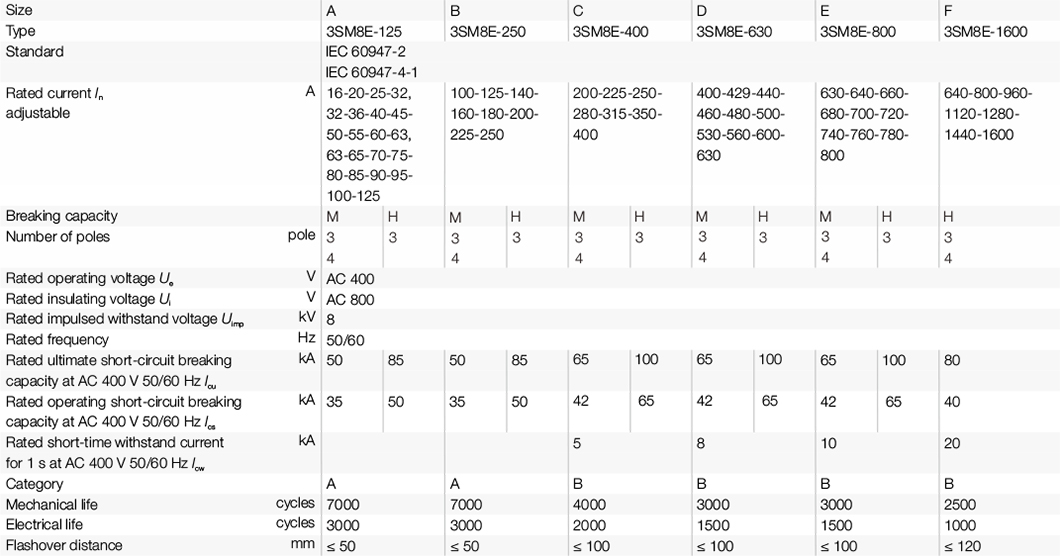 | Size | | A | | B | | C | | D | | E | | F |
|---|---|---|---|---|---|---|---|---|---|---|---|---|
| Type | | 3SM8E-125 | | 3SM8E-250 | | 3SM8E-400 | | 3SM8E-630 | | 3SM8E-800 | | 3SM8E-1600 |
| Standard | | IEC 60947-2 IEC 60947-4-1 | | | | | | | | | | |
| Rated current $I_n$ adjustable | A | 16-20-25-32, 32-36-40-45-50-55-60-63, 63-65-70-75-80-85-90-95-100-125 | | 100-125-140-160-180-200-225-250 | | 200-225-250-280-315-350-400 | | 400-429-440-460-480-500-530-560-600-630 | | 630-640-660-680-700-720-740-760-780-800 | | 640-800-960-1120-1280-1440-1600 |
| Breaking capacity | | M | H | M | H | M | H | M | H | M | H | H |
| Number of poles | pole | 3 4 | 3 | 3 4 | 3 | 3 4 | 3 | 3 4 | 3 | 3 4 | 3 | 3 4 |
| Rated operating voltage $U_e$ | V | AC 400 | | | | | | | | | | |
| Rated insulating voltage $U_i$ | V | AC 800 | | | | | | | | | | |
| Rated impulsed withstand voltage $U_{imp}$ | kV | 8 | | | | | | | | | | |
| Rated frequency | Hz | 50/60 | | | | | | | | | | |
| Rated ultimate short-circuit breaking capacity at AC 400 V 50/60 Hz $I_{cu}$ | kA | 50 | 85 | 50 | 85 | 65 | 100 | 65 | 100 | 65 | 100 | 80 |
| Rated operating short-circuit breaking capacity at AC 400 V 50/60 Hz $I_{cs}$ | kA | 35 | 50 | 35 | 50 | 42 | 65 | 42 | 65 | 42 | 65 | 40 |
| Rated short-time withstand current for 1 s at AC 400 V 50/60 Hz $I_{cw}$ | kA | | | | | 5 | | 8 | | 10 | | 20 |
| Category | | A | | A | | B | | B | | B | | B |
| Mechanical life | cycles | 7000 | | 7000 | | 4000 | | 3000 | | 3000 | | 2500 |
| Electrical life | cycles | 3000 | | 3000 | | 2000 | | 1500 | | 1500 | | 1000 |
| Flashover distance | mm | ≤ 50 | | ≤ 50 | | ≤ 100 | | ≤ 100 | | ≤ 100 | | ≤ 120 |